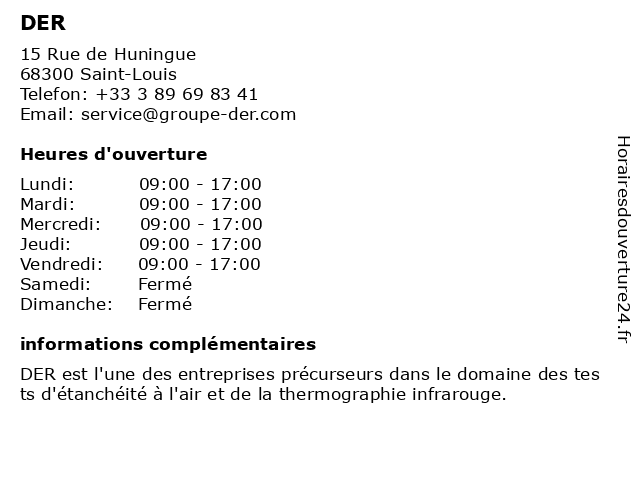 DER

15 Rue de Huningue
68300 Saint-Louis
Telefon: +33 3 89 69 83 41
Email: service@groupe-der.com

Heures d'ouverture

| | |
|---|---|
| Lundi: | 09:00 - 17:00 |
| Mardi: | 09:00 - 17:00 |
| Mercredi: | 09:00 - 17:00 |
| Jeudi: | 09:00 - 17:00 |
| Vendredi: | 09:00 - 17:00 |
| Samedi: | Fermé |
| Dimanche: | Fermé |

informations complémentaires

DER est l'une des entreprises précurseurs dans le domaine des tes ts d'étanchéité à l'air et de la thermographie infrarouge.

Horairesdouverture24.fr